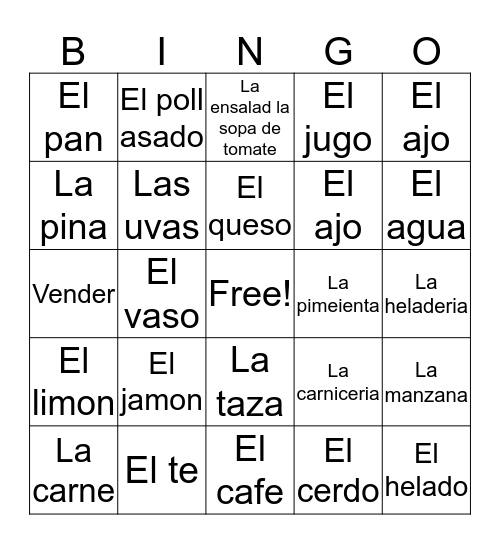 | B | I | N | G | O |
|---|---|---|---|---|
| El pan | El poll asado | La ensalad la sopa de tomate | El jugo | El ajo |
| La pina | Las uvas | El queso | El ajo | El agua |
| Vender | El vaso | Free! | La pimeienta | La heladeria |
| El limon | El jamon | La taza | La carniceria | La manzana |
| La carne | El te | El cafe | El cerdo | El helado |